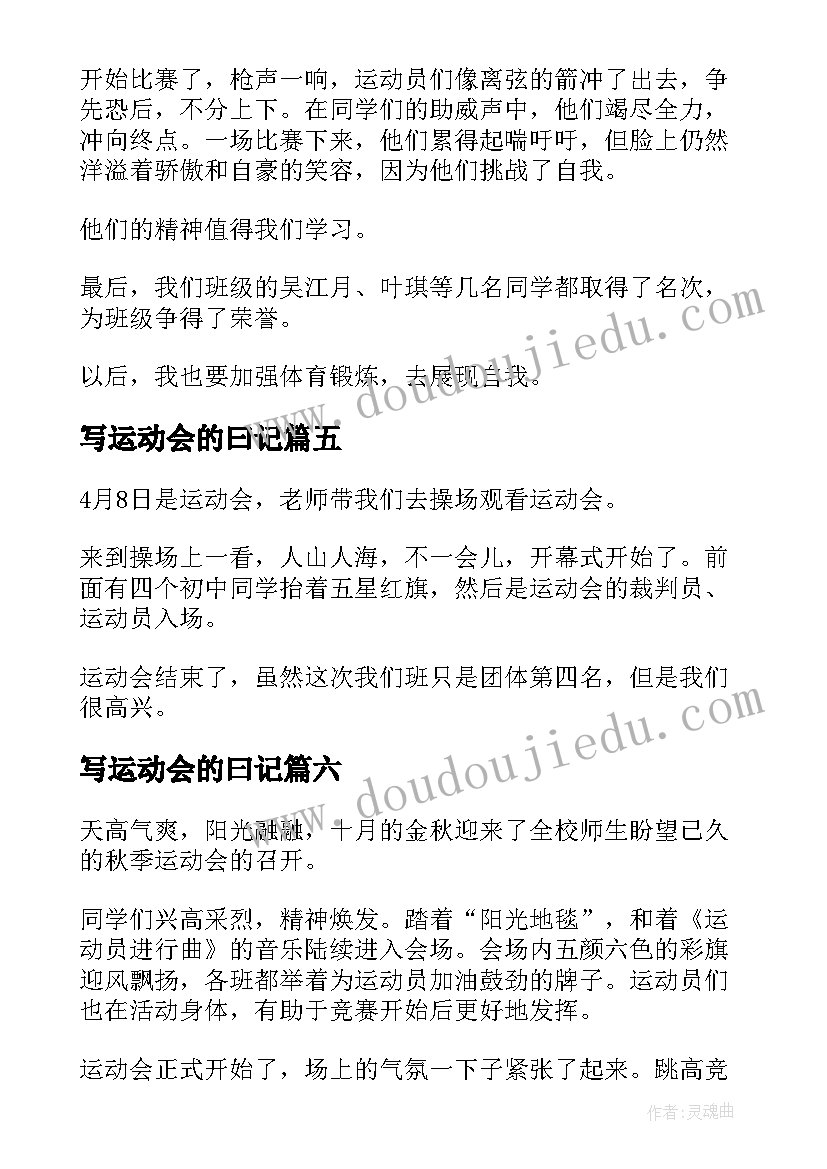 开始比赛了，枪声一响，运动员们像离弦的箭冲了出去，争先恐后，不分上下。在同学们的助威声中，他们竭尽全力，冲向终点。一场比赛下来，他们累得起喘吁吁，但脸上仍然洋溢着骄傲和自豪的笑容，因为他们挑战了自我。

他们的精神值得我们学习。

最后，我们班级的吴江月、叶琪等几名同学都取得了名次，为班级争得了荣誉。

以后，我也要加强体育锻炼，去展现自我。

写运动会的日记篇五

4月8日是运动会，老师带我们去操场观看运动会。

来到操场上一看，人山人海，不一会儿，开幕式开始了。前面有四个初中同学抬着五星红旗，然后是运动会的裁判员、运动员入场。

运动会结束了，虽然这次我们班只是团体第四名，但是我们很高兴。

写运动会的日记篇六

天高气爽，阳光融融，十月的金秋迎来了全校师生盼望已久的秋季运动会的召开。

同学们兴高采烈，精神焕发。踏着“阳光地毯”，和着《运动员进行曲》的音乐陆续进入会场。会场内五颜六色的彩旗迎风飘扬，各班都举着为运动员加油鼓劲的牌子。运动员们也在活动身体，有助于竞赛开始后更好地发挥。

运动会正式开始了，场上的气氛一下子紧张了起来。跳高竞

www.doudoujiedu.com

www.doudoujiedu.com

作者:灵魂曲